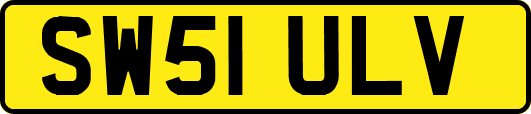 SW51 ULV